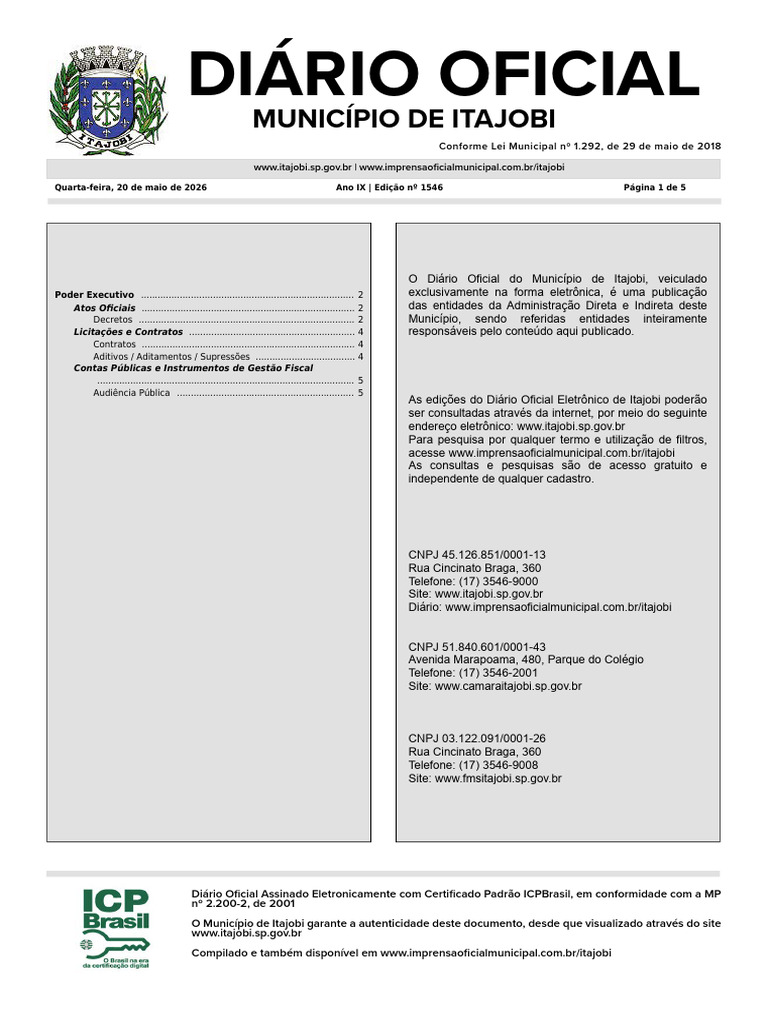 ITAJOBI

DIÁRIO OFICIAL
MUNICÍPIO DE ITAJOBI

Conforme Lei Municipal nº 1.292, de 29 de maio de 2018

www.itajobi.sp.gov.br | www.imprensaoficialmunicipal.com.br/itajobi

Quarta-feira, 20 de maio de 2026 Ano IX | Edição nº 1546 Página 1 de 5

Poder Executivo 2
Atos Oficiais 2
Decretos 2
Licitações e Contratos 4
Contratos 4
Aditivos / Aditamentos / Supressões 4
Contas Públicas e Instrumentos de Gestão Fiscal 5
Audiência Pública 5

O Diário Oficial do Município de Itajobi, veiculado exclusivamente na forma eletrônica, é uma publicação das entidades da Administração Direta e Indireta deste Município, sendo referidas entidades inteiramente responsáveis pelo conteúdo aqui publicado.

As edições do Diário Oficial Eletrônico de Itajobi poderão ser consultadas através da internet, por meio do seguinte endereço eletrônico: www.itajobi.sp.gov.br
Para pesquisa por qualquer termo e utilização de filtros, acesse www.imprensaoficialmunicipal.com.br/itajobi
As consultas e pesquisas são de acesso gratuito e independente de qualquer cadastro.

CNPJ 45.126.851/0001-13
Rua Cincinato Braga, 360
Telefone: (17) 3546-9000
Site: www.itajobi.sp.gov.br
Diário: www.imprensaoficialmunicipal.com.br/itajobi

CNPJ 51.840.601/0001-43
Avenida Marapoama, 480, Parque do Colégio
Telefone: (17) 3546-2001
Site: www.camaraitajobi.sp.gov.br

CNPJ 03.122.091/0001-26
Rua Cincinato Braga, 360
Telefone: (17) 3546-9008
Site: www.fmsitajobi.sp.gov.br

ICP Brasil
O Brasil na era da certificação digital

Diário Oficial Assinado Eletronicamente com Certificado Padrão ICPBrasil, em conformidade com a MP nº 2.200-2, de 2001

O Município de Itajobi garante a autenticidade deste documento, desde que visualizado através do site www.itajobi.sp.gov.br

Compilado e também disponível em www.imprensaoficialmunicipal.com.br/itajobi